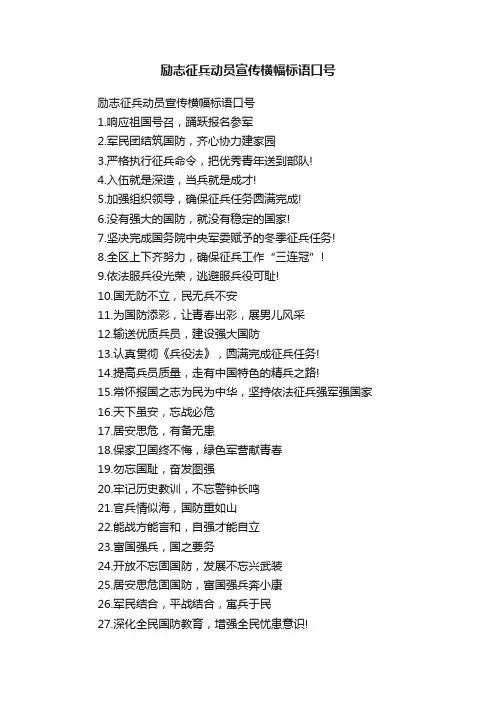 励志征兵动员宣传横幅标语口号

励志征兵动员宣传横幅标语口号

1.响应祖国号召，踊跃报名参军

2.军民团结筑国防，齐心协力建家园

3.严格执行征兵命令，把优秀青年送到部队!

4.入伍就是深造，当兵就是成才!

5.加强组织领导，确保征兵任务圆满完成!

6.没有强大的国防，就没有稳定的国家!

7.坚决完成国务院中央军委赋予的冬季征兵任务!

8.全区上下齐努力，确保征兵工作“三连冠”!

9.依法服兵役光荣，逃避服兵役可耻!

10.国无防不立，民无兵不安

11.为国防添彩，让青春出彩，展男儿风采

12.输送优质兵员，建设强大国防

13.认真贯彻《兵役法》，圆满完成征兵任务!

14.提高兵员质量，走有中国特色的精兵之路!

15.常怀报国之志为民为中华，坚持依法征兵强军强国家

16.天下虽安，忘战必危

17.居安思危，有备无患

18.保家卫国终不悔，绿色军营献青春

19.勿忘国耻，奋发图强

20.牢记历史教训，不忘警钟长鸣

21.官兵情似海，国防重如山

22.能战方能言和，自强才能自立

23.富国强兵，国之要务

24.开放不忘固国防，发展不忘兴武装

25.居安思危固国防，富国强兵奔小康

26.军民结合，平战结合，寓兵于民

27.深化全民国防教育，增强全民忧患意识!